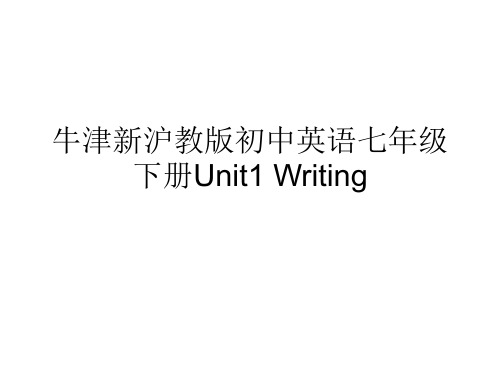 牛津新沪教版初中英语七年级下册Unit1 Writing